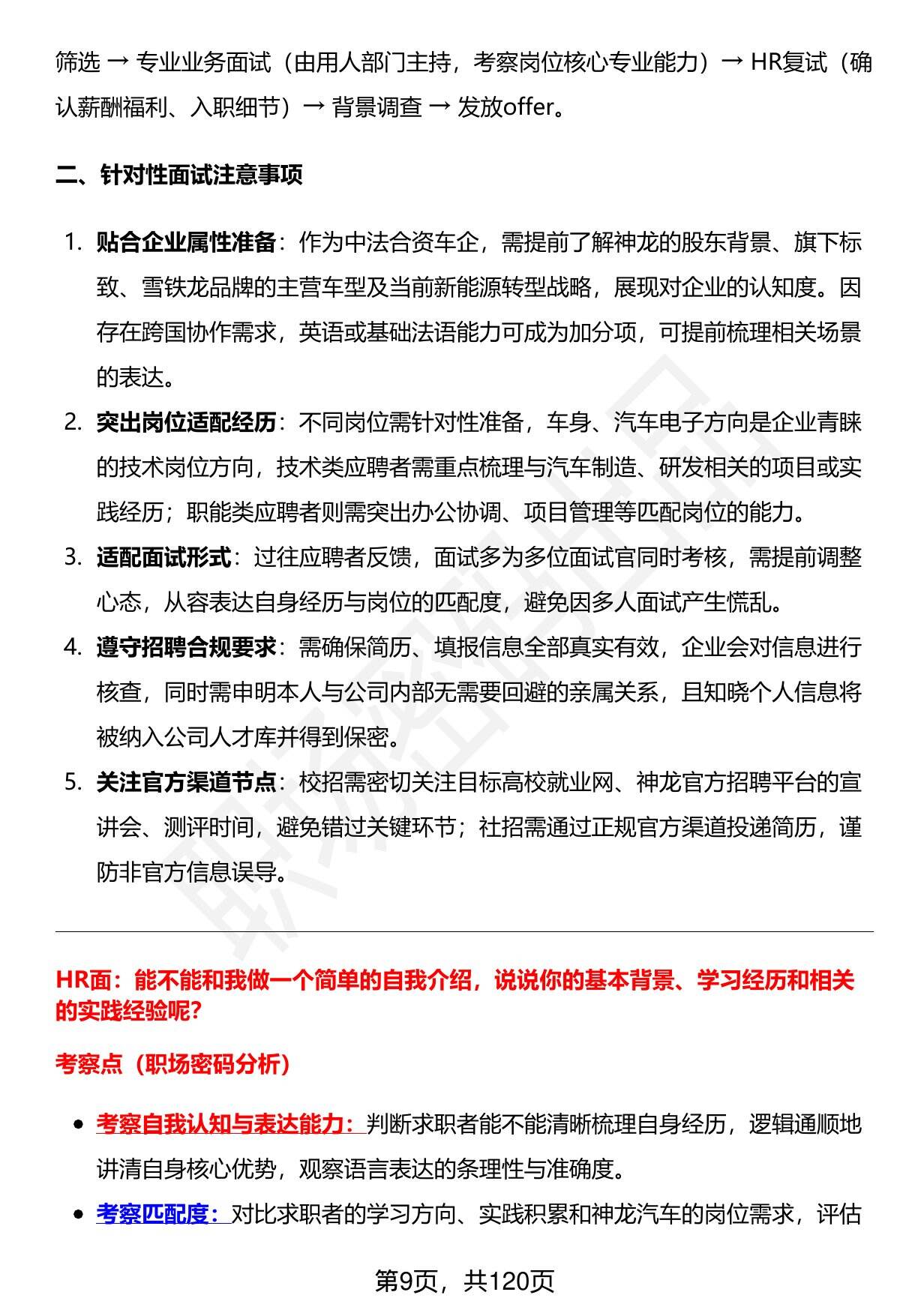 筛选 → 专业业务面试（由用人部门主持，考察岗位核心专业能力）→ HR复试（确认薪酬福利、入职细节）→ 背景调查 → 发放offer。

二、针对性面试注意事项

1. 贴合企业属性准备：作为中法合资车企，需提前了解神龙的股东背景、旗下标致、雪铁龙品牌的主营车型及当前新能源转型战略，展现对企业的认知度。因存在跨国协作需求，英语或基础法语能力可成为加分项，可提前梳理相关场景的表达。
2. 突出岗位适配经历：不同岗位需针对性准备，车身、汽车电子方向是企业青睐的技术岗位方向，技术类应聘者需重点梳理与汽车制造、研发相关的项目或实践经历；职能类应聘者则需突出办公协调、项目管理等匹配岗位的能力。
3. 适配面试形式：过往应聘者反馈，面试多为多位面试官同时考核，需提前调整心态，从容表达自身经历与岗位的匹配度，避免因多人面试产生慌乱。
4. 遵守招聘合规要求：需确保简历、填报信息全部真实有效，企业会对信息进行核查，同时需申明本人与公司内部无需要回避的亲属关系，且知晓个人信息将被纳入公司人才库并得到保密。
5. 关注官方渠道节点：校招需密切关注目标高校就业网、神龙官方招聘平台的宣讲会、测评时间，避免错过关键环节；社招需通过正规官方渠道投递简历，谨防非官方信息误导。

HR面：能不能和我做一个简单的自我介绍，说说你的基本背景、学习经历和相关的实践经验呢？

考察点（职场密码分析）

• 考察自我认知与表达能力：判断求职者能不能清晰梳理自身经历，逻辑通顺地讲清自身核心优势，观察语言表达的条理性与准确度。
• 考察匹配度：对比求职者的学习方向、实践积累和神龙汽车的岗位需求，评估

第9页，共120页